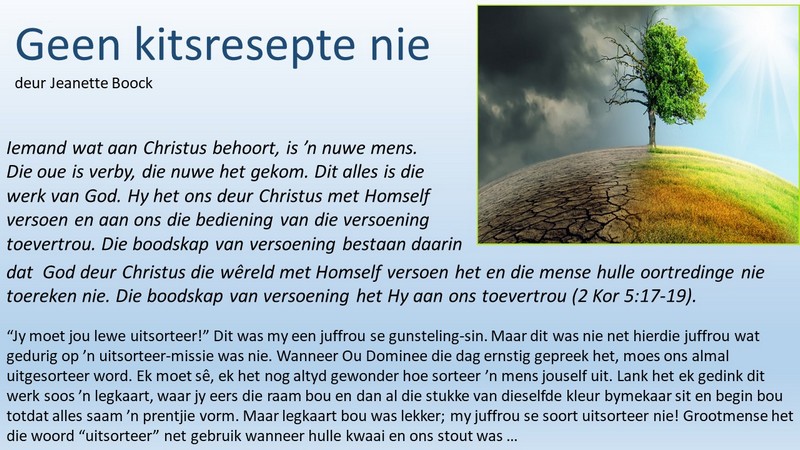 Geen kitsresepte nie

deur Jeanette Boock

Iemand wat aan Christus behoort, is 'n nuwe mens. Die oue is verby, die nuwe het gekom. Dit alles is die werk van God. Hy het ons deur Christus met Homself versoen en aan ons die bediening van die versoening toevertrou. Die boodskap van versoening bestaan daarin dat God deur Christus die wêreld met Homself versoen het en die mense hulle oortredinge nie toereken nie. Die boodskap van versoening het Hy aan ons toevertrou (2 Kor 5:17-19).

"Jy moet jou lewe uitsorteer!" Dit was my een juffrou se gunsteling-sin. Maar dit was nie net hierdie juffrou wat gedurig op 'n uitsorteer-missie was nie. Wanneer Ou Dominee die dag ernstig gepreek het, moes ons almal uitgesorteer word. Ek moet sê, ek het nog altyd gewonder hoe sorteer 'n mens jouself uit. Lank het ek gedink dit werk soos 'n legkaart, waar jy eers die raam bou en dan al die stukke van dieselfde kleur bymekaar sit en begin bou totdat alles saam 'n prentjie vorm. Maar legkaart bou was lekker; my juffrou se soort uitsorteer nie! Grootmense het die woord "uitsorteer" net gebruik wanneer hulle kwaai en ons stout was ...